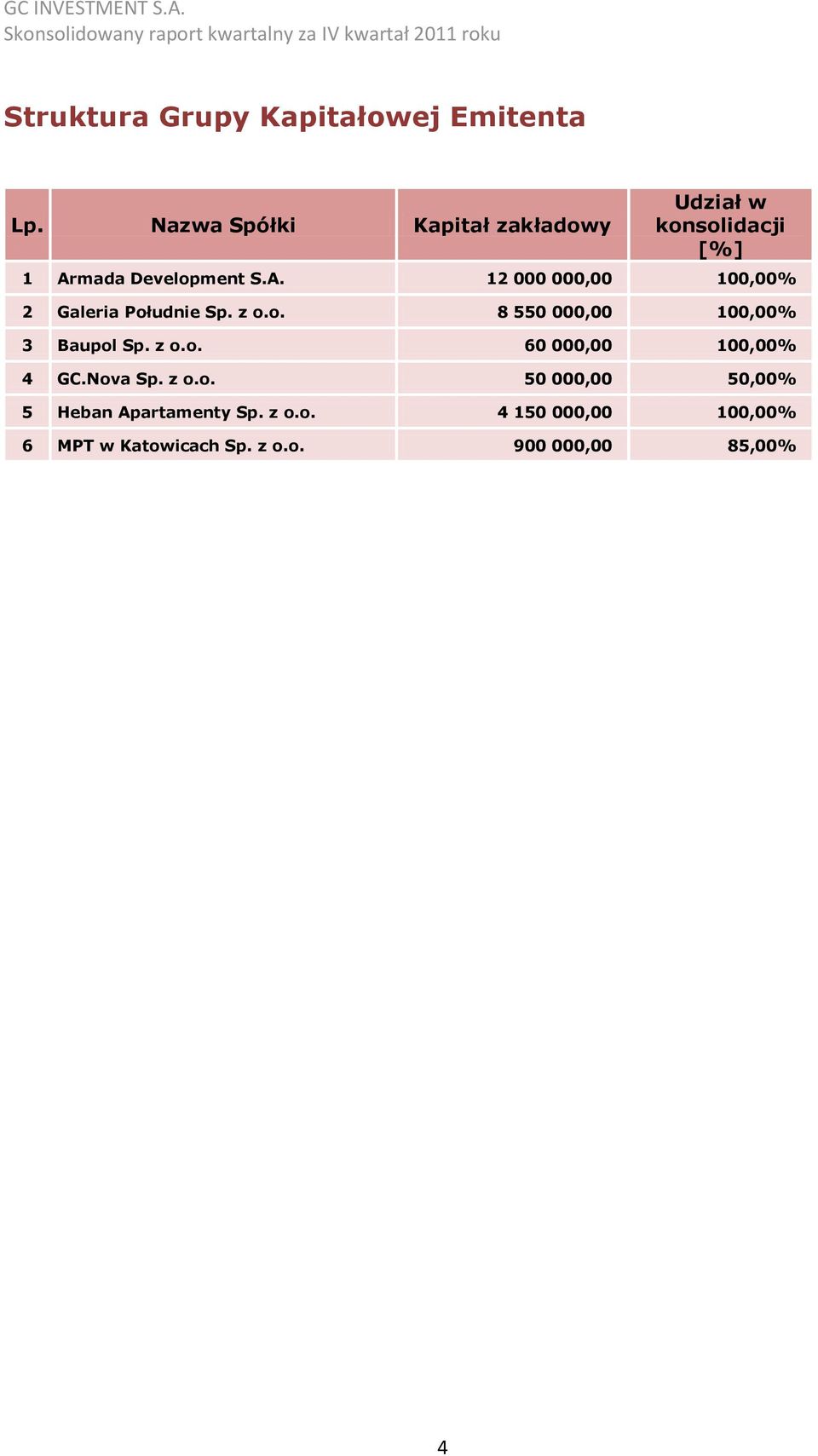 GC INVESTMENT S.A.
Skonsolidowany raport kwartalny za IV kwartał 2011 roku

Struktura Grupy Kapitałowej Emitenta

| Lp. | Nazwa Spółki | Kapitał zakładowy | Udział w konsolidacji [%] |
|---|---|---|---|
| 1 | Armada Development S.A. | 12 000 000,00 | 100,00% |
| 2 | Galeria Południe Sp. z o.o. | 8 550 000,00 | 100,00% |
| 3 | Baupol Sp. z o.o. | 60 000,00 | 100,00% |
| 4 | GC.Nova Sp. z o.o. | 50 000,00 | 50,00% |
| 5 | Heban Apartamenty Sp. z o.o. | 4 150 000,00 | 100,00% |
| 6 | MPT w Katowicach Sp. z o.o. | 900 000,00 | 85,00% |

4